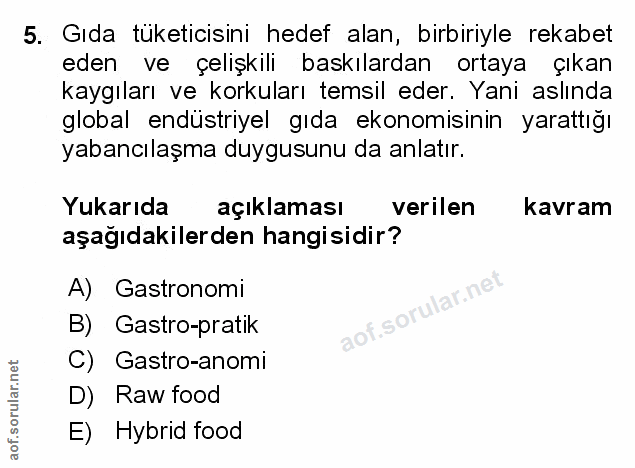 5. Gıda tüketicisini hedef alan, birbiriyle rekabet eden ve çelişkili baskılardan ortaya çıkan kaygıları ve korkuları temsil eder. Yani aslında global endüstriyel gıda ekonomisinin yarattığı yabancılaşma duygusunu da anlatır.

Yukarıda açıklaması verilen kavram aşağıdakilerden hangisidir?

A) Gastronomi
B) Gastro-pratik
C) Gastro-anomi
D) Raw food
E) Hybrid food

aof.sorular.net

aof.sorular.net